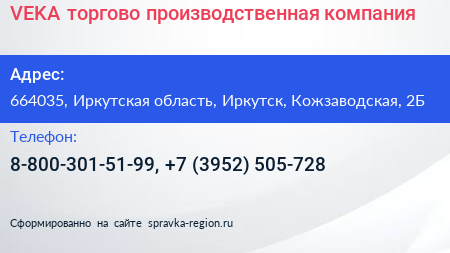 VEKA торгово производственная компания

Адрес:

664035, Иркутская область, Иркутск, Кожзаводская, 2Б

Телефон:

8-800-301-51-99, +7 (3952) 505-728

Сформированно на сайте spravka-region.ru